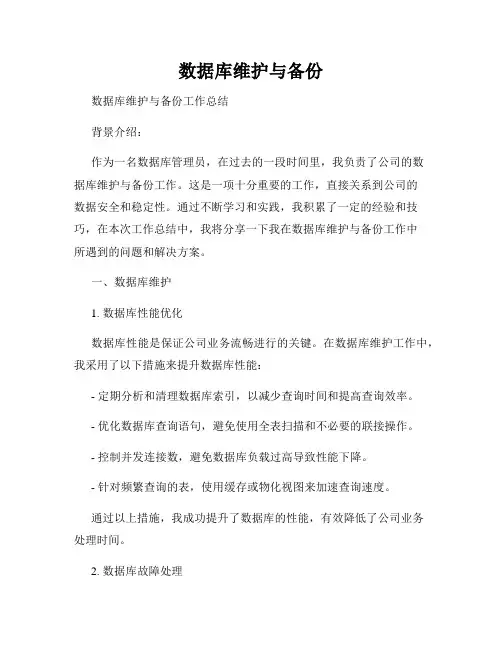 数据库维护与备份

数据库维护与备份工作总结

背景介绍：

作为一名数据库管理员，在过去的一段时间里，我负责了公司的数据库维护与备份工作。这是一项十分重要的工作，直接关系到公司的数据安全和稳定性。通过不断学习和实践，我积累了一定的经验和技巧，在本次工作总结中，我将分享一下我在数据库维护与备份工作中所遇到的问题和解决方案。

一、数据库维护

1. 数据库性能优化

数据库性能是保证公司业务流畅进行的关键。在数据库维护工作中，我采用了以下措施来提升数据库性能：

- 定期分析和清理数据库索引，以减少查询时间和提高查询效率。

- 优化数据库查询语句，避免使用全表扫描和不必要的联接操作。

- 控制并发连接数，避免数据库负载过高导致性能下降。

- 针对频繁查询的表，使用缓存或物化视图来加速查询速度。

通过以上措施，我成功提升了数据库的性能，有效降低了公司业务处理时间。

2. 数据库故障处理